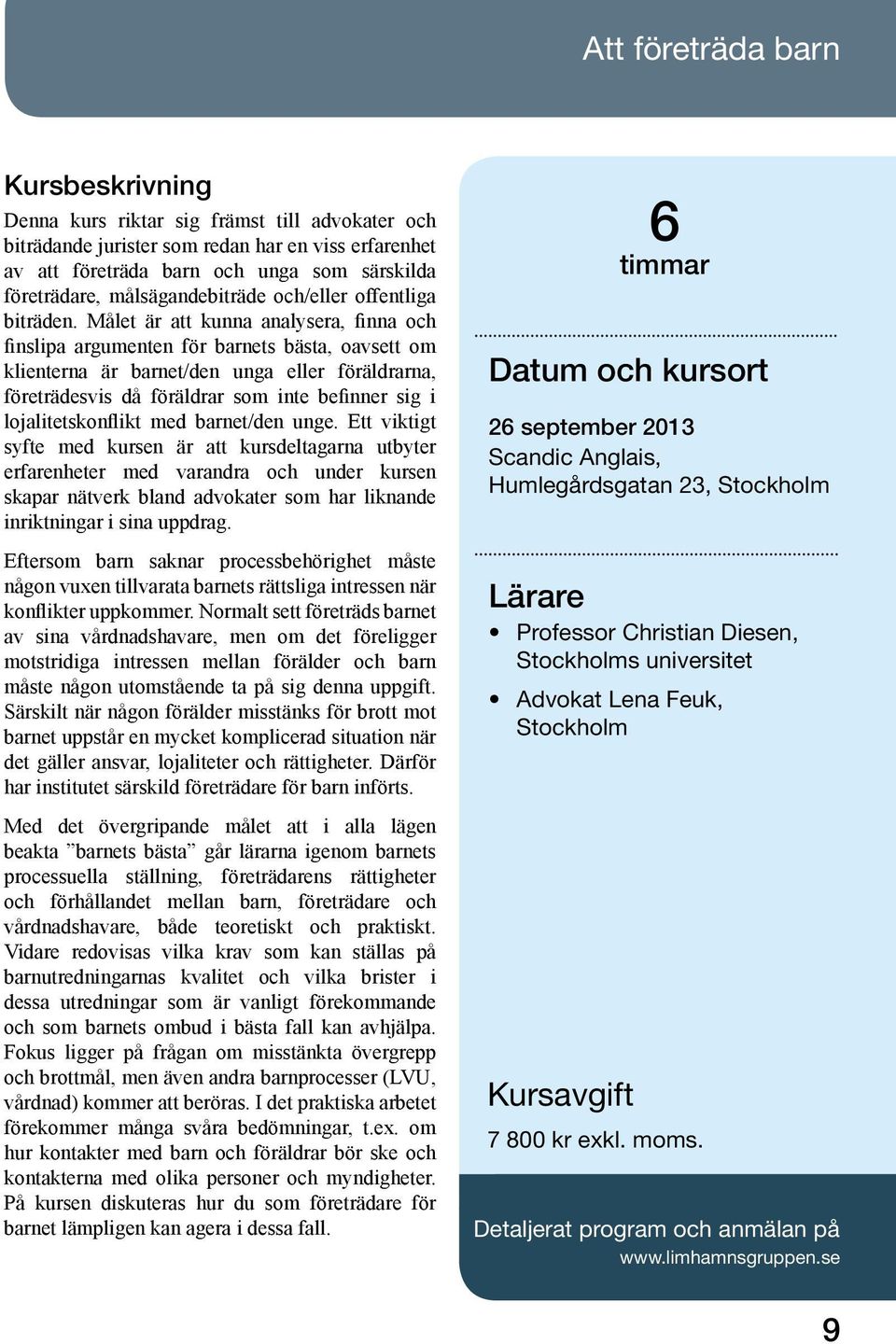 Att företräda barn

Kursbeskrivning

Denna kurs riktar sig främst till advokater och biträdande jurister som redan har en viss erfarenhet av att företräda barn och unga som särskilda företrädare, målsägandebiträde och/eller offentliga biträden. Målet är att kunna analysera, finna och finslipa argumenten för barnets bästa, oavsett om klienterna är barnet/den unga eller föräldrarna, företrädesvis då föräldrar som inte befinner sig i lojalitetskonflikt med barnet/den unge. Ett viktigt syfte med kursen är att kursdeltagarna utbyter erfarenheter med varandra och under kursen skapar nätverk bland advokater som har liknande inriktningar i sina uppdrag.

Eftersom barn saknar processbehörighet måste någon vuxen tillvarata barnets rättsliga intressen när konflikter uppkommer. Normalt sett företräds barnet av sina vårdnadshavare, men om det föreligger motstridiga intressen mellan förälder och barn måste någon utomstående ta på sig denna uppgift. Särskilt när någon förälder misstänks för brott mot barnet uppstår en mycket komplicerad situation när det gäller ansvar, lojaliteter och rättigheter. Därför har institutet särskild företrädare för barn införts.

Med det övergripande målet att i alla lägen beakta ”barnets bästa” går lärarna igenom barnets processuella ställning, företrädarens rättigheter och förhållandet mellan barn, företrädare och vårdnadshavare, både teoretiskt och praktiskt. Vidare redovisas vilka krav som kan ställas på barnutredningarnas kvalitet och vilka brister i dessa utredningar som är vanligt förekommande och som barnets ombud i bästa fall kan avhjälpa. Fokus ligger på frågan om misstänkta övergrepp och brottmål, men även andra barnprocesser (LVU, vårdnad) kommer att beröras. I det praktiska arbetet förekommer många svåra bedömningar, t.ex. om hur kontakter med barn och föräldrar bör ske och kontakterna med olika personer och myndigheter. På kursen diskuteras hur du som företrädare för barnet lämpligen kan agera i dessa fall.

6
timmar

Datum och kursort

26 september 2013
Scandic Anglais,
Humlegårdsgatan 23, Stockholm

Lärare

• Professor Christian Diesen, Stockholms universitet
• Advokat Lena Feuk, Stockholm

Kursavgift

7 800 kr exkl. moms.

Detaljerat program och anmälan på
www.limhamnsgruppen.se

9